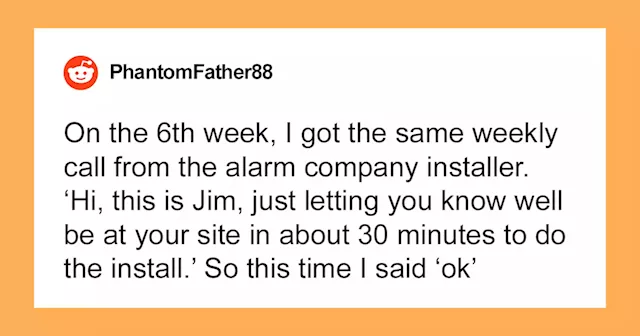 PhantomFather88

On the 6th week, I got the same weekly call from the alarm company installer. ‘Hi, this is Jim, just letting you know well be at your site in about 30 minutes to do the install.’ So this time I said ‘ok’